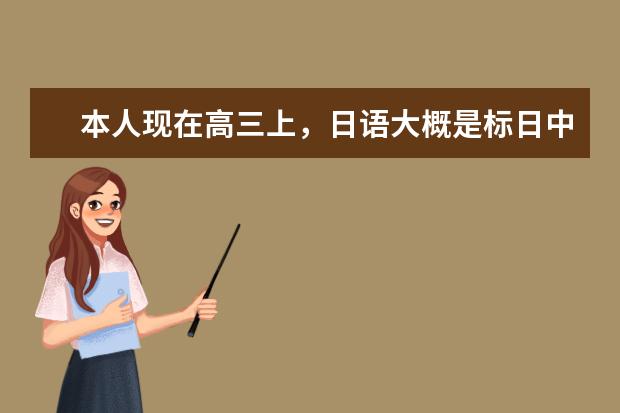 本人现在高三上，日语大概是标日中